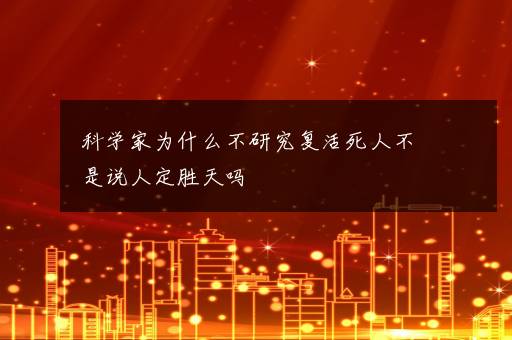 科学家为什么不研究复活死人不是说人定胜天吗